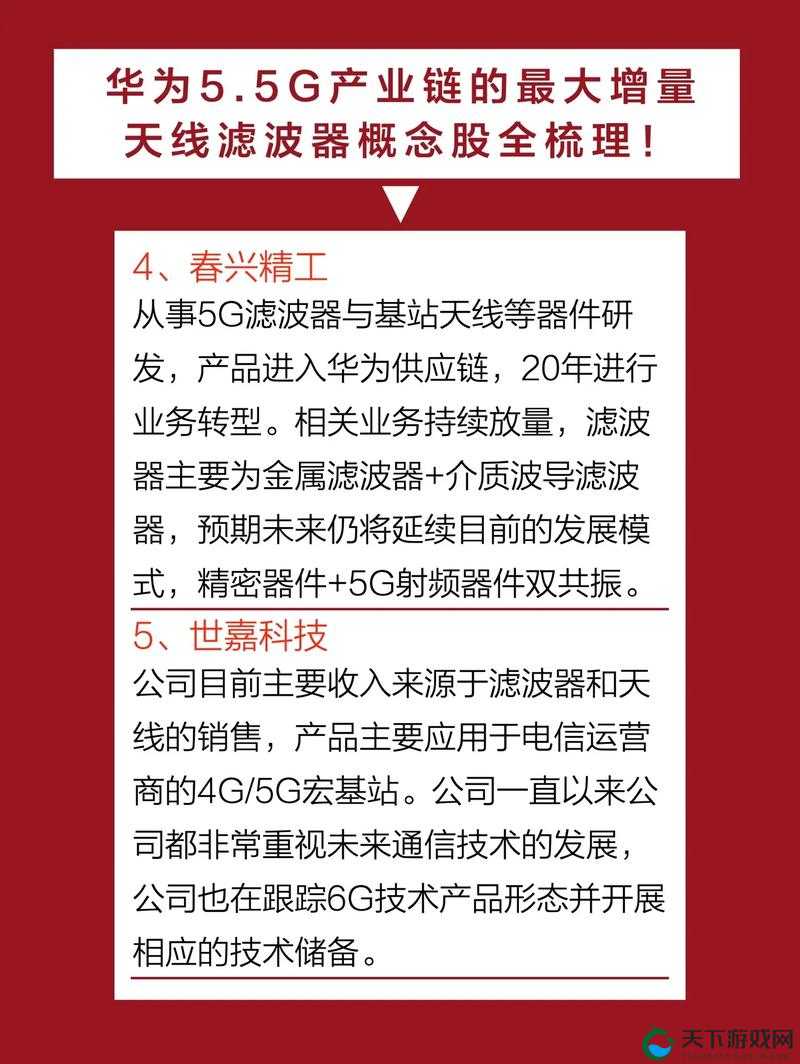 华为5.5G产业链的最大增量
天线滤波器概念股全梳理！

4、春兴精工

从事5G滤波器与基站天线等器件研发，产品进入华为供应链，20年进行业务转型。相关业务持续放量，滤波器主要为金属滤波器+介质波导滤波器，预期未来仍将延续目前的发展模式，精密器件+5G射频器件双共振。

5、世嘉科技

公司目前主要收入来源于滤波器和天线的销售，产品主要应用于电信运营商的4G/5G宏基站。公司一直以来公司都非常重视未来通信技术的发展，公司也在跟踪6G技术产品形态并开展相应的技术储备。

天下游戏网